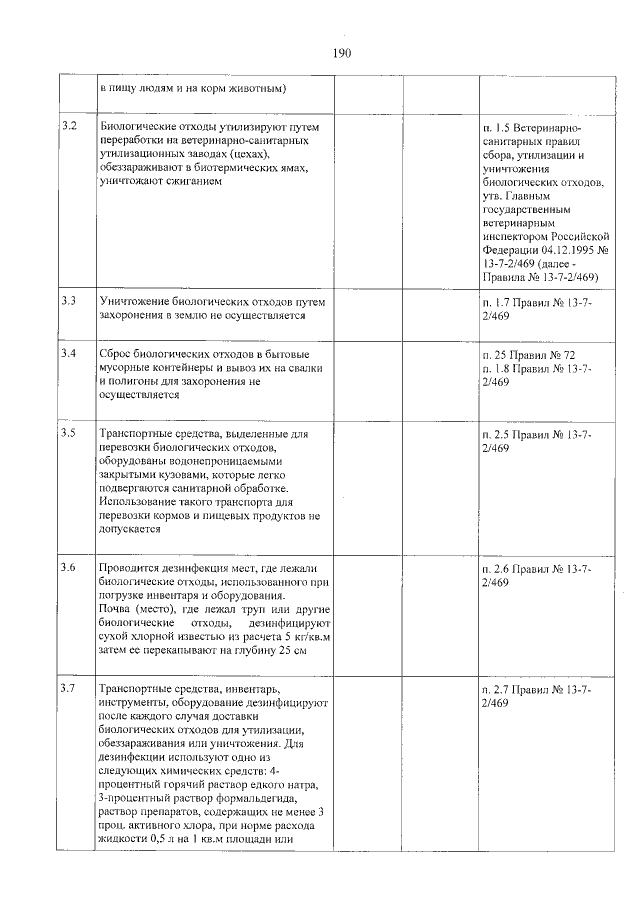 190

|  |  |  |  |  |
|---|---|---|---|---|
|  | в пищу людям и на корм животным) |  |  |  |
| 3.2 | Биологические отходы утилизируют путем переработки на ветеринарно-санитарных утилизационных заводах (цехах), обеззараживают в биотермических ямах, уничтожают сжиганием |  |  | п. 1.5 Ветеринарно-санитарных правил сбора, утилизации и уничтожения биологических отходов, утв. Главным государственным ветеринарным инспектором Российской Федерации 04.12.1995 № 13-7-2/469 (далее - Правила № 13-7-2/469) |
| 3.3 | Уничтожение биологических отходов путем захоронения в землю не осуществляется |  |  | п. 1.7 Правил № 13-7-2/469 |
| 3.4 | Сброс биологических отходов в бытовые мусорные контейнеры и вывоз их на свалки и полигоны для захоронения не осуществляется |  |  | п. 25 Правил № 72 п. 1.8 Правил № 13-7-2/469 |
| 3.5 | Транспортные средства, выделенные для перевозки биологических отходов, оборудованы водонепроницаемыми закрытыми кузовами, которые легко подвергаются санитарной обработке. Использование такого транспорта для перевозки кормов и пищевых продуктов не допускается |  |  | п. 2.5 Правил № 13-7-2/469 |
| 3.6 | Проводится дезинфекция мест, где лежали биологические отходы, использованного при погрузке инвентаря и оборудования. Почва (место), где лежал труп или другие биологические отходы, дезинфицируют сухой хлорной известью из расчета 5 кг/кв.м затем ее перекапывают на глубину 25 см |  |  | п. 2.6 Правил № 13-7-2/469 |
| 3.7 | Транспортные средства, инвентарь, инструменты, оборудование дезинфицируют после каждого случая доставки биологических отходов для утилизации, обеззараживания или уничтожения. Для дезинфекции используют одно из следующих химических средств: 4-процентный горячий раствор едкого натра, 3-процентный раствор формальдегида, раствор препаратов, содержащих не менее 3 проц. активного хлора, при норме расхода жидкости 0,5 л на 1 кв.м площади или |  |  | п. 2.7 Правил № 13-7-2/469 |